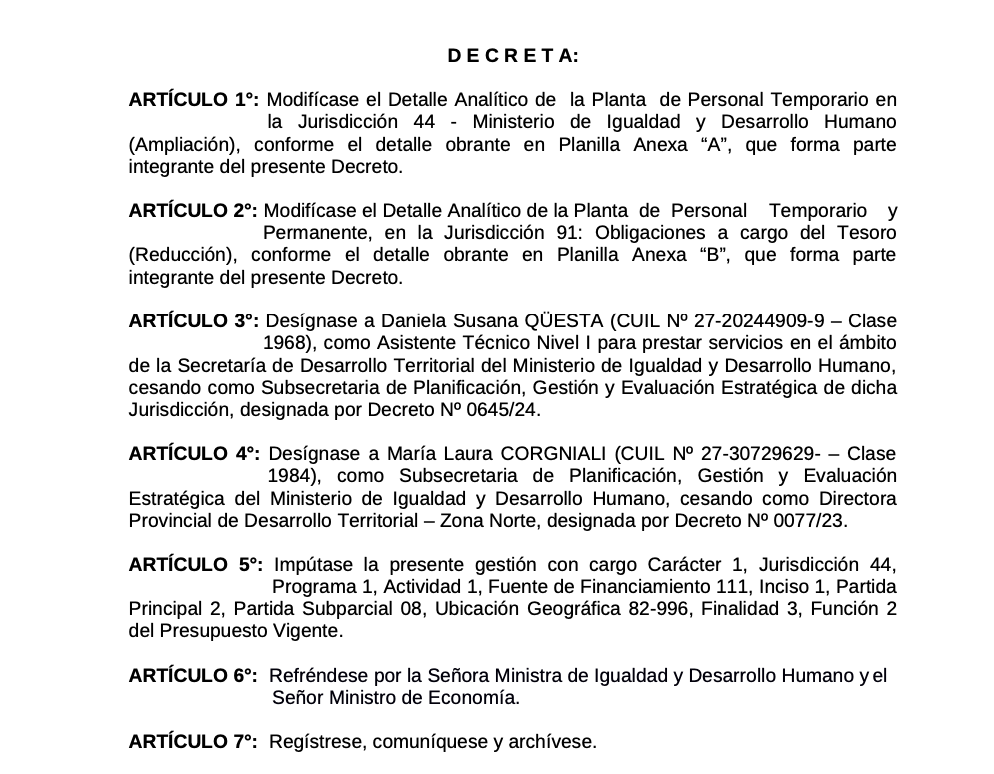 D E C R E T A:

ARTÍCULO 1°: Modifícase el Detalle Analítico de la Planta de Personal Temporario en la Jurisdicción 44 - Ministerio de Igualdad y Desarrollo Humano (Ampliación), conforme el detalle obrante en Planilla Anexa “A”, que forma parte integrante del presente Decreto.

ARTÍCULO 2°: Modifícase el Detalle Analítico de la Planta de Personal Temporario y Permanente, en la Jurisdicción 91: Obligaciones a cargo del Tesoro (Reducción), conforme el detalle obrante en Planilla Anexa “B”, que forma parte integrante del presente Decreto.

ARTÍCULO 3°: Desígnase a Daniela Susana QÜESTA (CUIL Nº 27-20244909-9 – Clase 1968), como Asistente Técnico Nivel I para prestar servicios en el ámbito de la Secretaría de Desarrollo Territorial del Ministerio de Igualdad y Desarrollo Humano, cesando como Subsecretaria de Planificación, Gestión y Evaluación Estratégica de dicha Jurisdicción, designada por Decreto Nº 0645/24.

ARTÍCULO 4°: Desígnase a María Laura CORGNIALI (CUIL Nº 27-30729629- – Clase 1984), como Subsecretaria de Planificación, Gestión y Evaluación Estratégica del Ministerio de Igualdad y Desarrollo Humano, cesando como Directora Provincial de Desarrollo Territorial – Zona Norte, designada por Decreto Nº 0077/23.

ARTÍCULO 5°: Impútase la presente gestión con cargo Carácter 1, Jurisdicción 44, Programa 1, Actividad 1, Fuente de Financiamiento 111, Inciso 1, Partida Principal 2, Partida Subparcial 08, Ubicación Geográfica 82-996, Finalidad 3, Función 2 del Presupuesto Vigente.

ARTÍCULO 6°: Refréndese por la Señora Ministra de Igualdad y Desarrollo Humano y el Señor Ministro de Economía.

ARTÍCULO 7°: Regístrese, comuníquese y archívese.